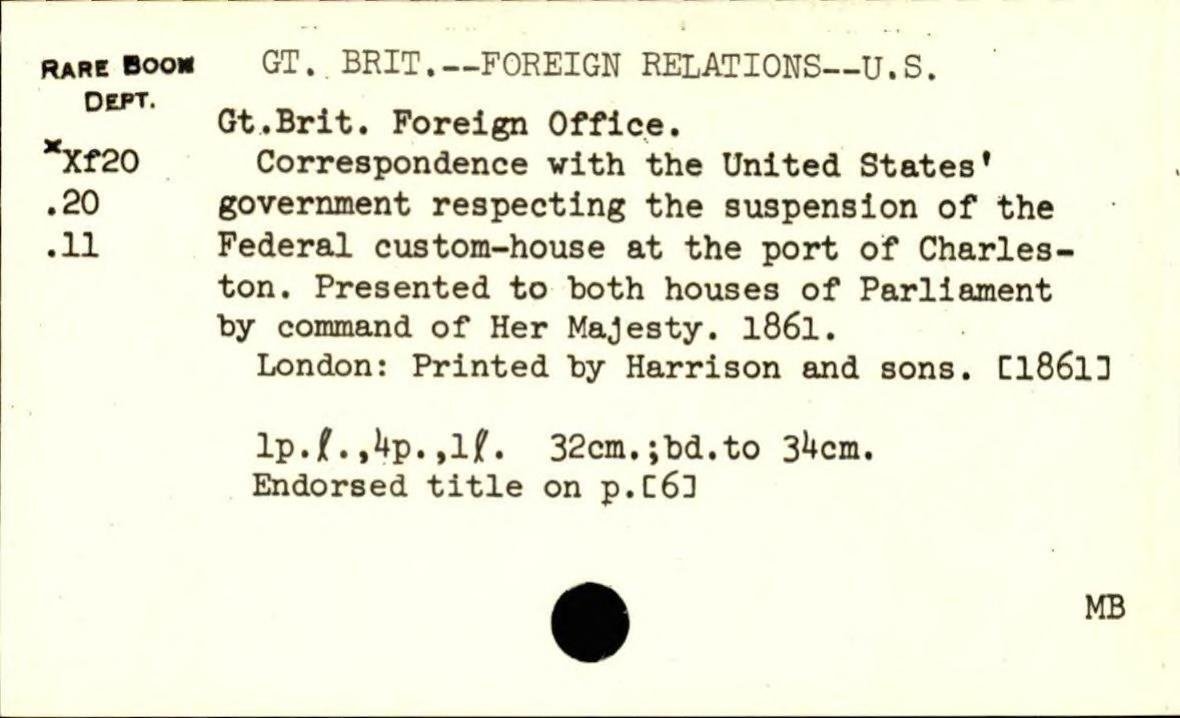 RARE BOOK DEPT.
*Xf20
.20
.11

GT. BRIT.--FOREIGN RELATIONS--U.S.

Gt.Brit. Foreign Office.

Correspondence with the United States' government respecting the suspension of the Federal custom-house at the port of Charleston. Presented to both houses of Parliament by command of Her Majesty. 1861.

London: Printed by Harrison and sons. [1861]

1p.ℓ.,4p.,1ℓ. 32cm.;bd.to 34cm.
Endorsed title on p.[6]

MB